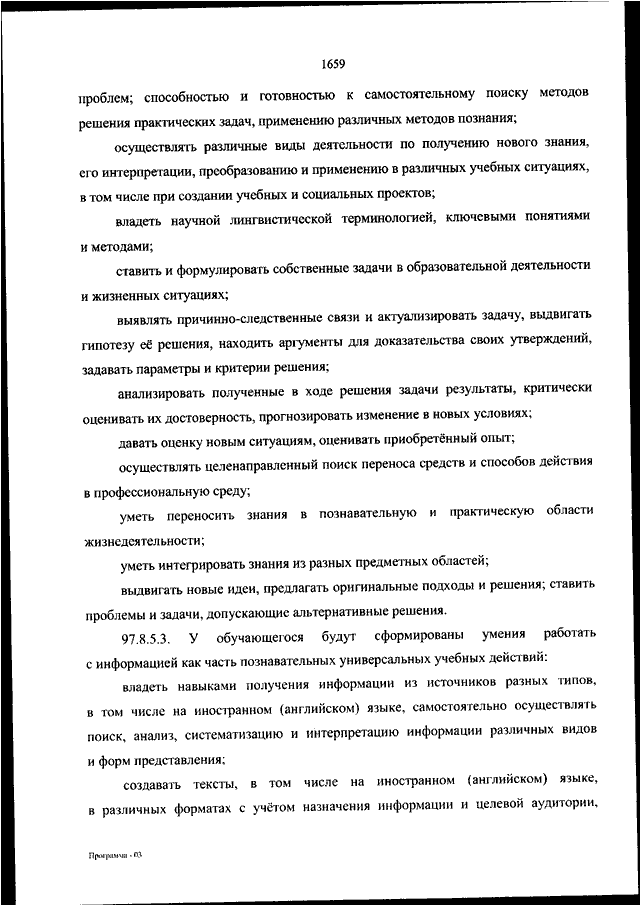 1659

проблем; способностью и готовностью к самостоятельному поиску методов решения практических задач, применению различных методов познания;

осуществлять различные виды деятельности по получению нового знания, его интерпретации, преобразованию и применению в различных учебных ситуациях, в том числе при создании учебных и социальных проектов;

владеть научной лингвистической терминологией, ключевыми понятиями и методами;

ставить и формулировать собственные задачи в образовательной деятельности и жизненных ситуациях;

выявлять причинно-следственные связи и актуализировать задачу, выдвигать гипотезу её решения, находить аргументы для доказательства своих утверждений, задавать параметры и критерии решения;

анализировать полученные в ходе решения задачи результаты, критически оценивать их достоверность, прогнозировать изменение в новых условиях;

давать оценку новым ситуациям, оценивать приобретённый опыт;

осуществлять целенаправленный поиск переноса средств и способов действия в профессиональную среду;

уметь переносить знания в познавательную и практическую области жизнедеятельности;

уметь интегрировать знания из разных предметных областей;

выдвигать новые идеи, предлагать оригинальные подходы и решения; ставить проблемы и задачи, допускающие альтернативные решения.

97.8.5.3. У обучающегося будут сформированы умения работать с информацией как часть познавательных универсальных учебных действий:

владеть навыками получения информации из источников разных типов, в том числе на иностранном (английском) языке, самостоятельно осуществлять поиск, анализ, систематизацию и интерпретацию информации различных видов и форм представления;

создавать тексты, в том числе на иностранном (английском) языке, в различных форматах с учётом назначения информации и целевой аудитории,

Программа - 03